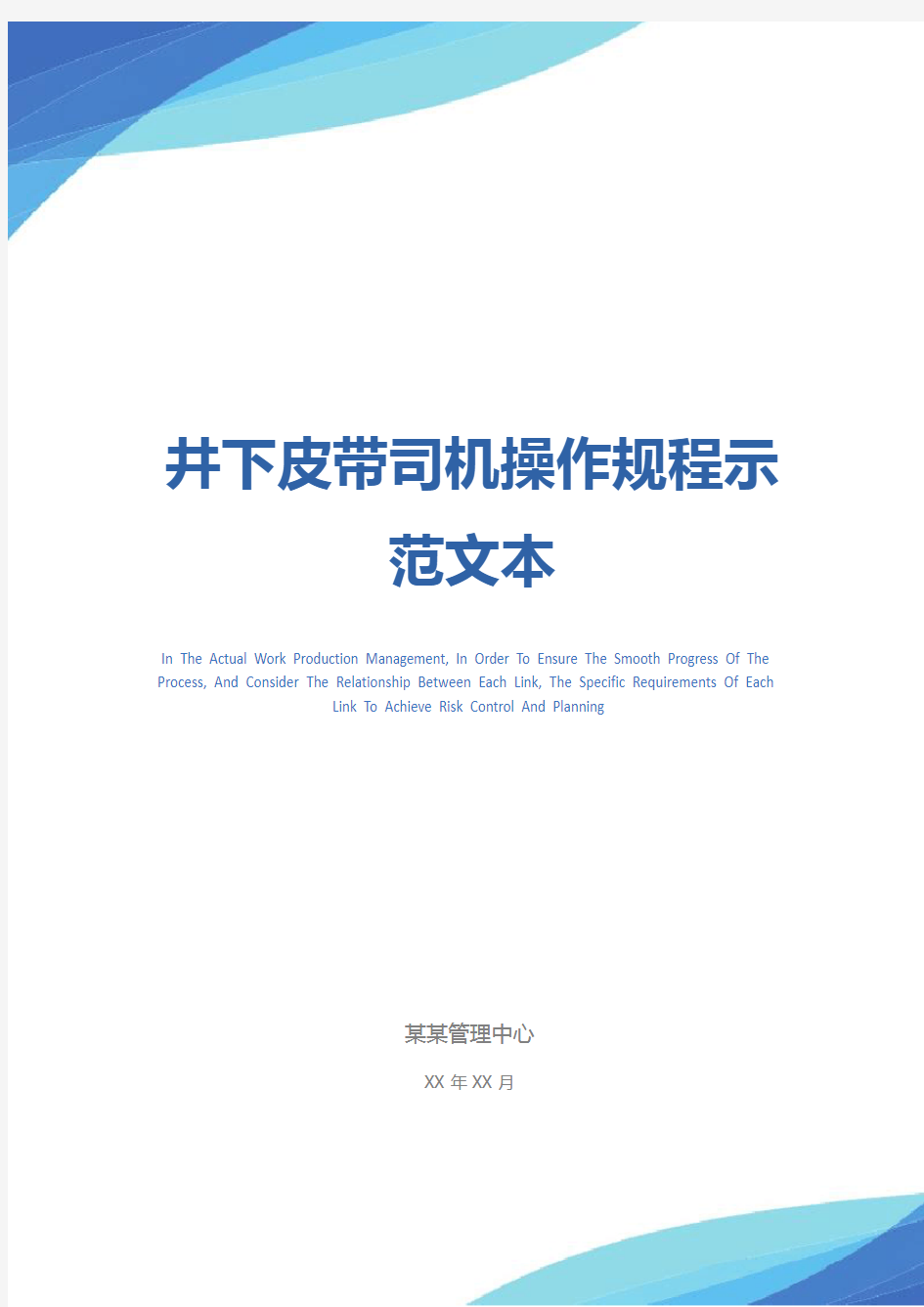 井下皮带司机操作规程示范文本

In The Actual Work Production Management, In Order To Ensure The Smooth Progress Of The Process, And Consider The Relationship Between Each Link, The Specific Requirements Of Each Link To Achieve Risk Control And Planning

某某管理中心

XX 年 XX 月